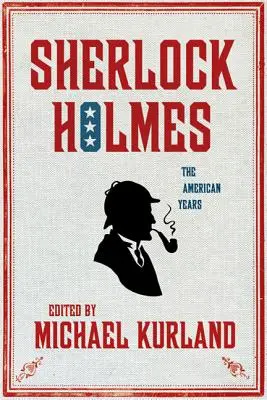 SHERLOCK HOLMES

THE AMERICAN YEARS

EDITED BY
MICHAEL KURLAND